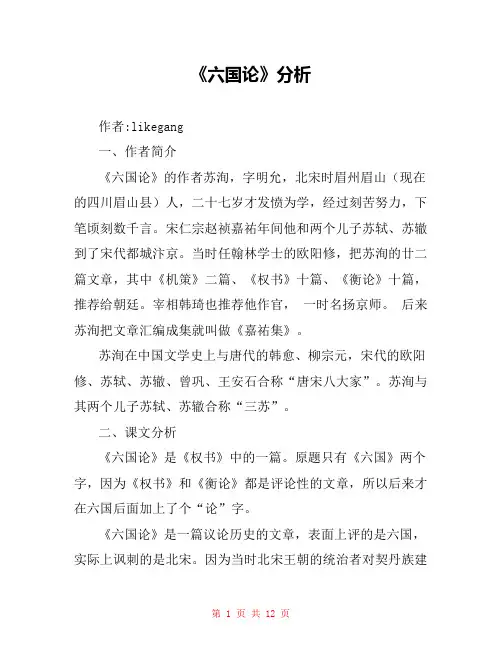 《六国论》分析

作者:likegang

一、作者简介

《六国论》的作者苏洵，字明允，北宋时眉州眉山（现在的四川眉山县）人，二十七岁才发愤为学，经过刻苦努力，下笔顷刻数千言。宋仁宗赵祯嘉祐年间他和两个儿子苏轼、苏辙到了宋代都城汴京。当时任翰林学士的欧阳修，把苏洵的廿二篇文章，其中《机策》二篇、《权书》十篇、《衡论》十篇，推荐给朝廷。宰相韩琦也推荐他作官， 一时名扬京师。 后来苏洵把文章汇编成集就叫做《嘉祐集》。

苏洵在中国文学史上与唐代的韩愈、柳宗元，宋代的欧阳修、苏轼、苏辙、曾巩、王安石合称“唐宋八大家”。苏洵与其两个儿子苏轼、苏辙合称“三苏”。

二、课文分析

《六国论》是《权书》中的一篇。原题只有《六国》两个字，因为《权书》和《衡论》都是评论性的文章，所以后来才在六国后面加上了个“论”字。

《六国论》是一篇议论历史的文章，表面上评的是六国，实际上讽刺的是北宋。因为当时北宋王朝的统治者对契丹族建

第 1 页 共 12 页